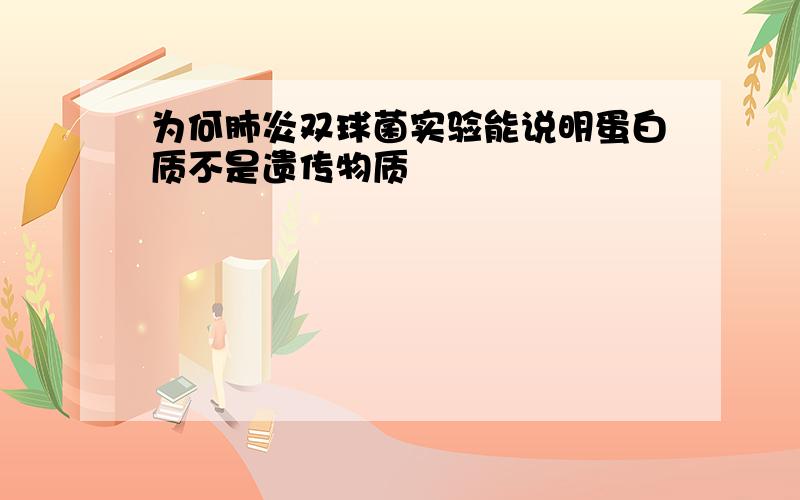 为何肺炎双球菌实验能说明蛋白质不是遗传物质